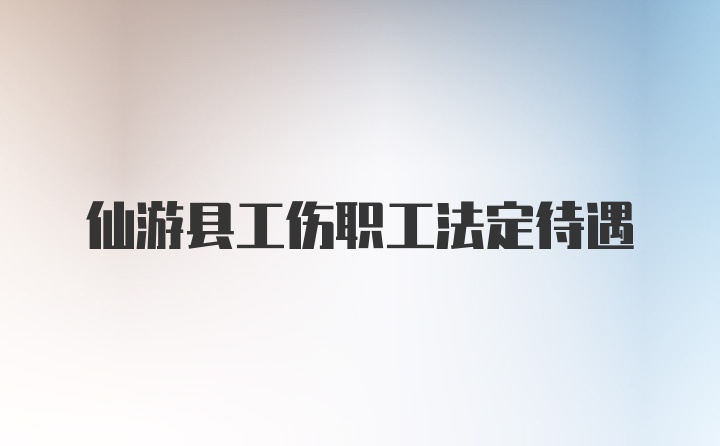 仙游县工伤职工法定待遇